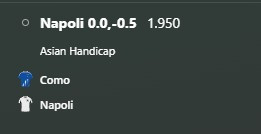 Napoli 0.0,-0.5 1.950

Asian Handicap

Como

Napoli